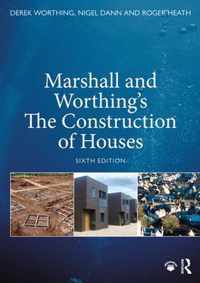 DEREK WORTHING, NIGEL DANN AND ROGER HEATH

Marshall and Worthing's The Construction of Houses

SIXTH EDITION

R